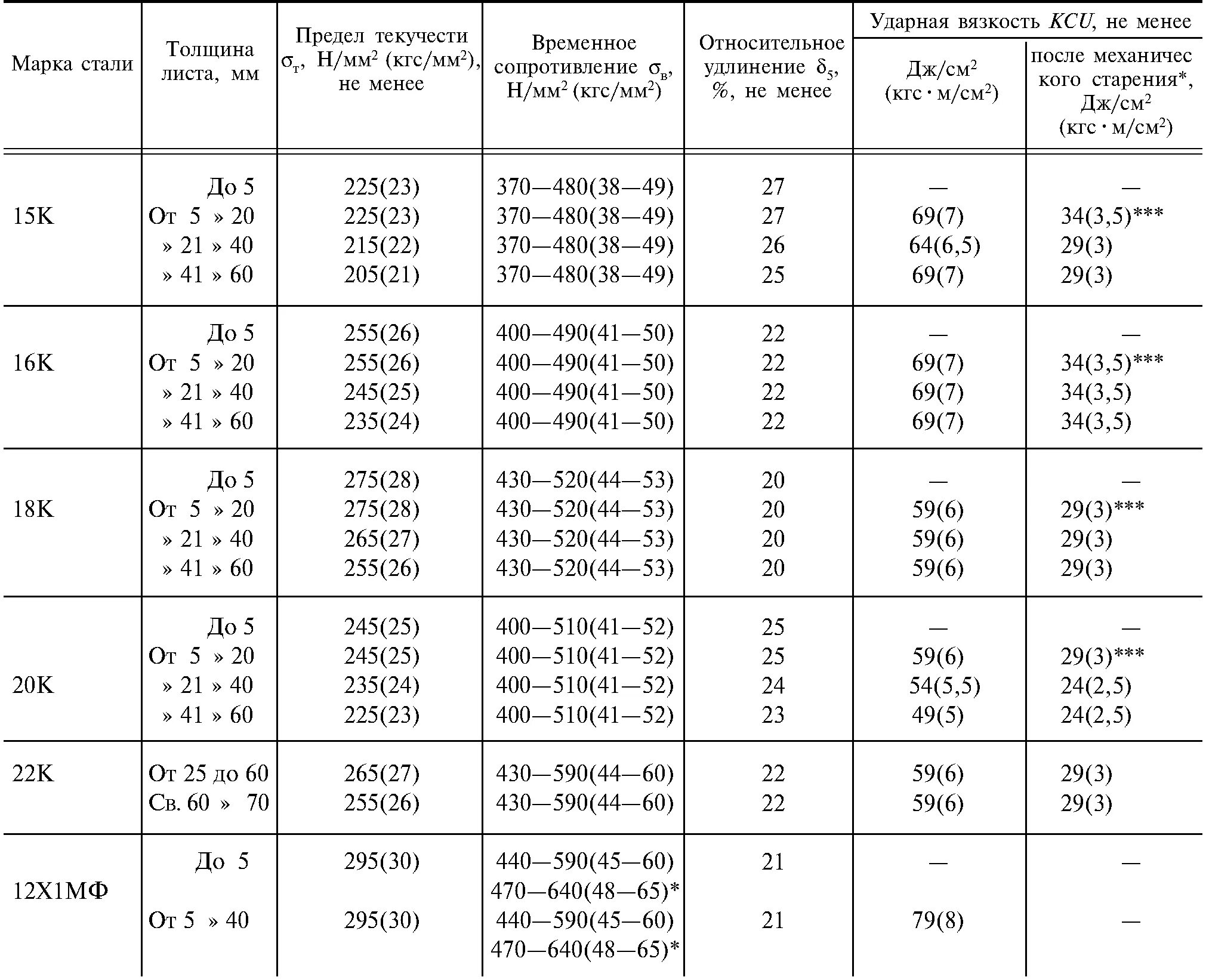 | Марка стали | Толщина листа, мм | Предел текучести $\sigma_т$, Н/мм$^2$ (кгс/мм$^2$), не менее | Временное сопротивление $\sigma_в$, Н/мм$^2$ (кгс/мм$^2$) | Относительное удлинение $\delta_5$, %, не менее | Ударная вязкость $KCU$, не менее: Дж/см$^2$ (кгс · м/см$^2$) | Ударная вязкость $KCU$, не менее: после механического старения*, Дж/см$^2$ (кгс · м/см$^2$) |
|---|---|---|---|---|---|---|
| 15К | До 5 | 225(23) | 370—480(38—49) | 27 | — | — |
| | От 5 » 20 | 225(23) | 370—480(38—49) | 27 | 69(7) | 34(3,5)*** |
| | » 21 » 40 | 215(22) | 370—480(38—49) | 26 | 64(6,5) | 29(3) |
| | » 41 » 60 | 205(21) | 370—480(38—49) | 25 | 69(7) | 29(3) |
| 16К | До 5 | 255(26) | 400—490(41—50) | 22 | — | — |
| | От 5 » 20 | 255(26) | 400—490(41—50) | 22 | 69(7) | 34(3,5)*** |
| | » 21 » 40 | 245(25) | 400—490(41—50) | 22 | 69(7) | 34(3,5) |
| | » 41 » 60 | 235(24) | 400—490(41—50) | 22 | 69(7) | 34(3,5) |
| 18К | До 5 | 275(28) | 430—520(44—53) | 20 | — | — |
| | От 5 » 20 | 275(28) | 430—520(44—53) | 20 | 59(6) | 29(3)*** |
| | » 21 » 40 | 265(27) | 430—520(44—53) | 20 | 59(6) | 29(3) |
| | » 41 » 60 | 255(26) | 430—520(44—53) | 20 | 59(6) | 29(3) |
| 20К | До 5 | 245(25) | 400—510(41—52) | 25 | — | — |
| | От 5 » 20 | 245(25) | 400—510(41—52) | 25 | 59(6) | 29(3)*** |
| | » 21 » 40 | 235(24) | 400—510(41—52) | 24 | 54(5,5) | 24(2,5) |
| | » 41 » 60 | 225(23) | 400—510(41—52) | 23 | 49(5) | 24(2,5) |
| 22К | От 25 до 60 | 265(27) | 430—590(44—60) | 22 | 59(6) | 29(3) |
| | Св. 60 » 70 | 255(26) | 430—590(44—60) | 22 | 59(6) | 29(3) |
| 12Х1МФ | До 5 | 295(30) | 440—590(45—60) 470—640(48—65)* | 21 | — | — |
| | От 5 » 40 | 295(30) | 440—590(45—60) 470—640(48—65)* | 21 | 79(8) | — |